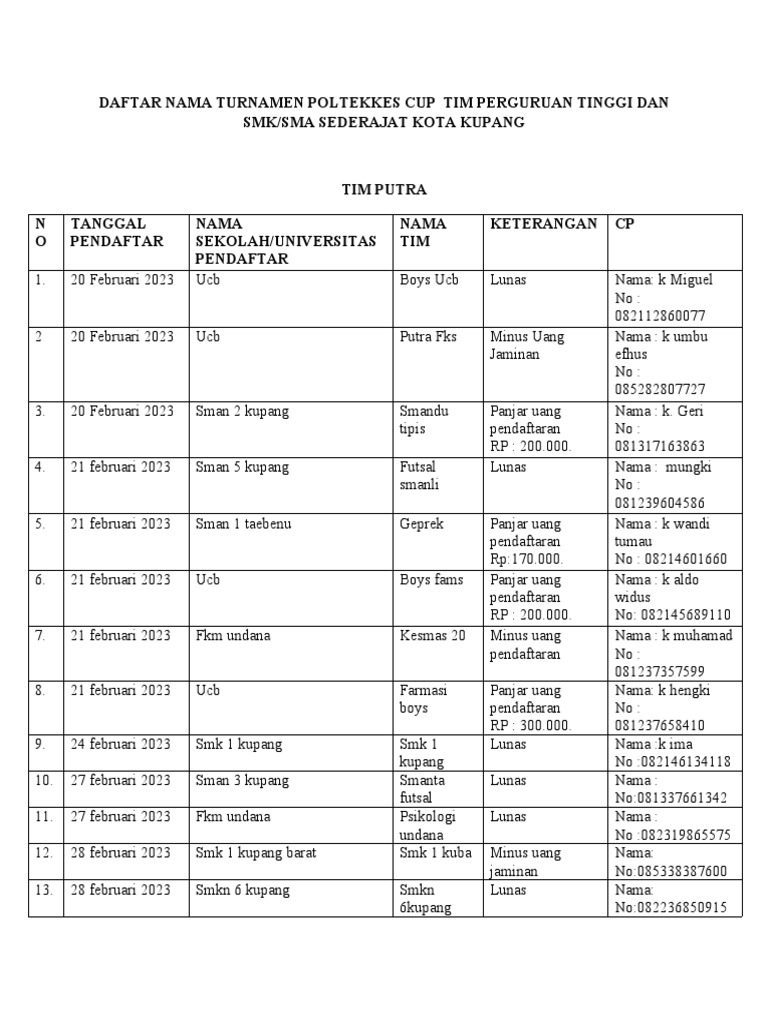 DAFTAR NAMA TURNAMEN POLTEKKES CUP TIM PERGURUAN TINGGI DAN SMK/SMA SEDERAJAT KOTA KUPANG

TIM PUTRA

| NO | TANGGAL PENDAFTAR | NAMA SEKOLAH/UNIVERSITAS PENDAFTAR | NAMA TIM | KETERANGAN | CP |
|---|---|---|---|---|---|
| 1. | 20 Februari 2023 | Ucb | Boys Ucb | Lunas | Nama: k Miguel No : 082112860077 |
| 2 | 20 Februari 2023 | Ucb | Putra Fks | Minus Uang Jaminan | Nama : k umbu efhus No : 085282807727 |
| 3. | 20 Februari 2023 | Sman 2 kupang | Smandu tipis | Panjar uang pendaftaran RP : 200.000. | Nama : k. Geri No : 081317163863 |
| 4. | 21 februari 2023 | Sman 5 kupang | Futsal smanli | Lunas | Nama : mungki No : 081239604586 |
| 5. | 21 februari 2023 | Sman 1 taebenu | Geprek | Panjar uang pendaftaran Rp:170.000. | Nama : k wandi tumau No : 08214601660 |
| 6. | 21 februari 2023 | Ucb | Boys fams | Panjar uang pendaftaran RP : 200.000. | Nama : k aldo widus No: 082145689110 |
| 7. | 21 februari 2023 | Fkm undana | Kesmas 20 | Minus uang pendaftaran | Nama : k muhamad No : 081237357599 |
| 8. | 21 februari 2023 | Ucb | Farmasi boys | Panjar uang pendaftaran RP : 300.000. | Nama: k hengki No : 081237658410 |
| 9. | 24 februari 2023 | Smk 1 kupang | Smk 1 kupang | Lunas | Nama :k ima No :082146134118 |
| 10. | 27 februari 2023 | Sman 3 kupang | Smanta futsal | Lunas | Nama : No:081337661342 |
| 11. | 27 februari 2023 | Fkm undana | Psikologi undana | Lunas | Nama : No :082319865575 |
| 12. | 28 februari 2023 | Smk 1 kupang barat | Smk 1 kuba | Minus uang jaminan | Nama: No:085338387600 |
| 13. | 28 februari 2023 | Smkn 6 kupang | Smkn 6kupang | Lunas | Nama: No:082236850915 |